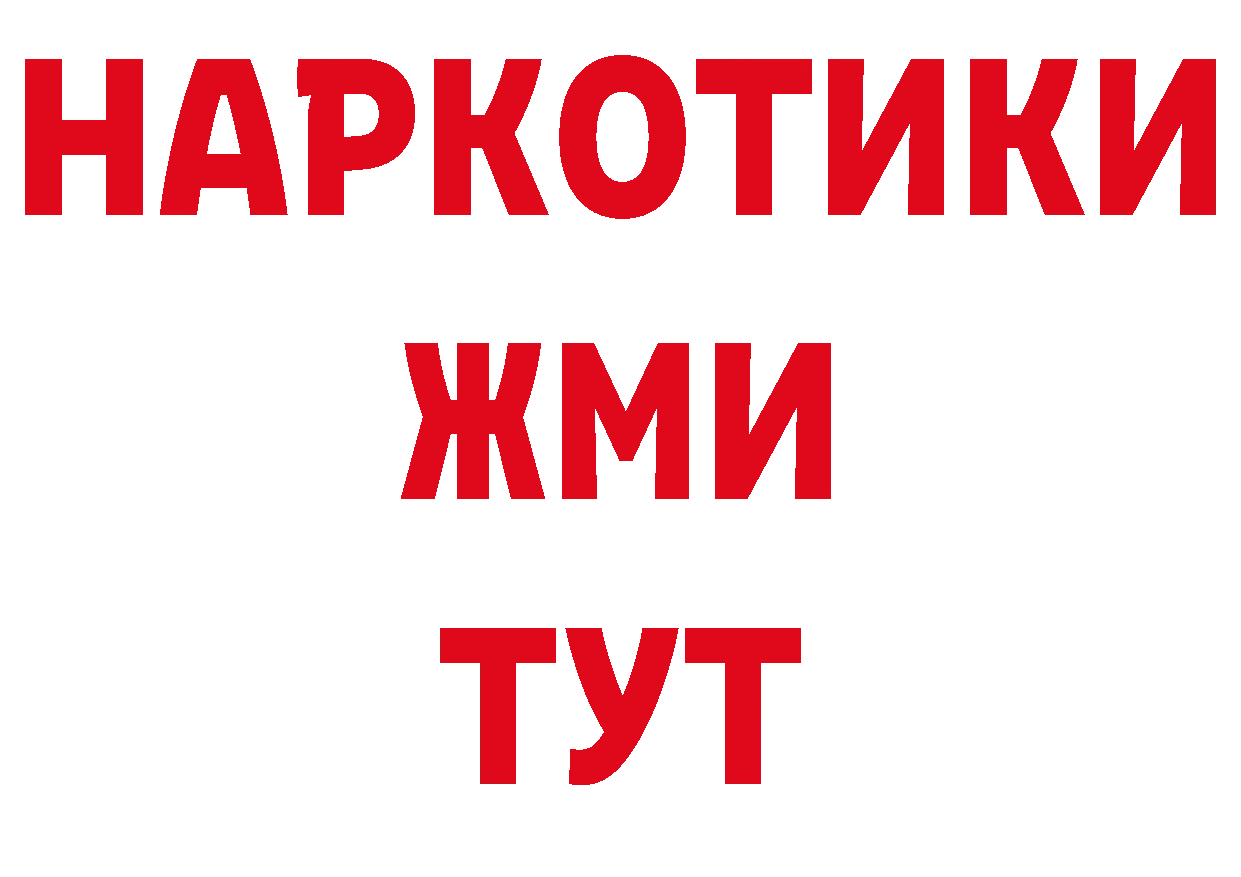 НАРКОТИКИ
ЖМИ
ТУТ